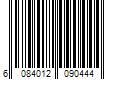 6 084012 090444